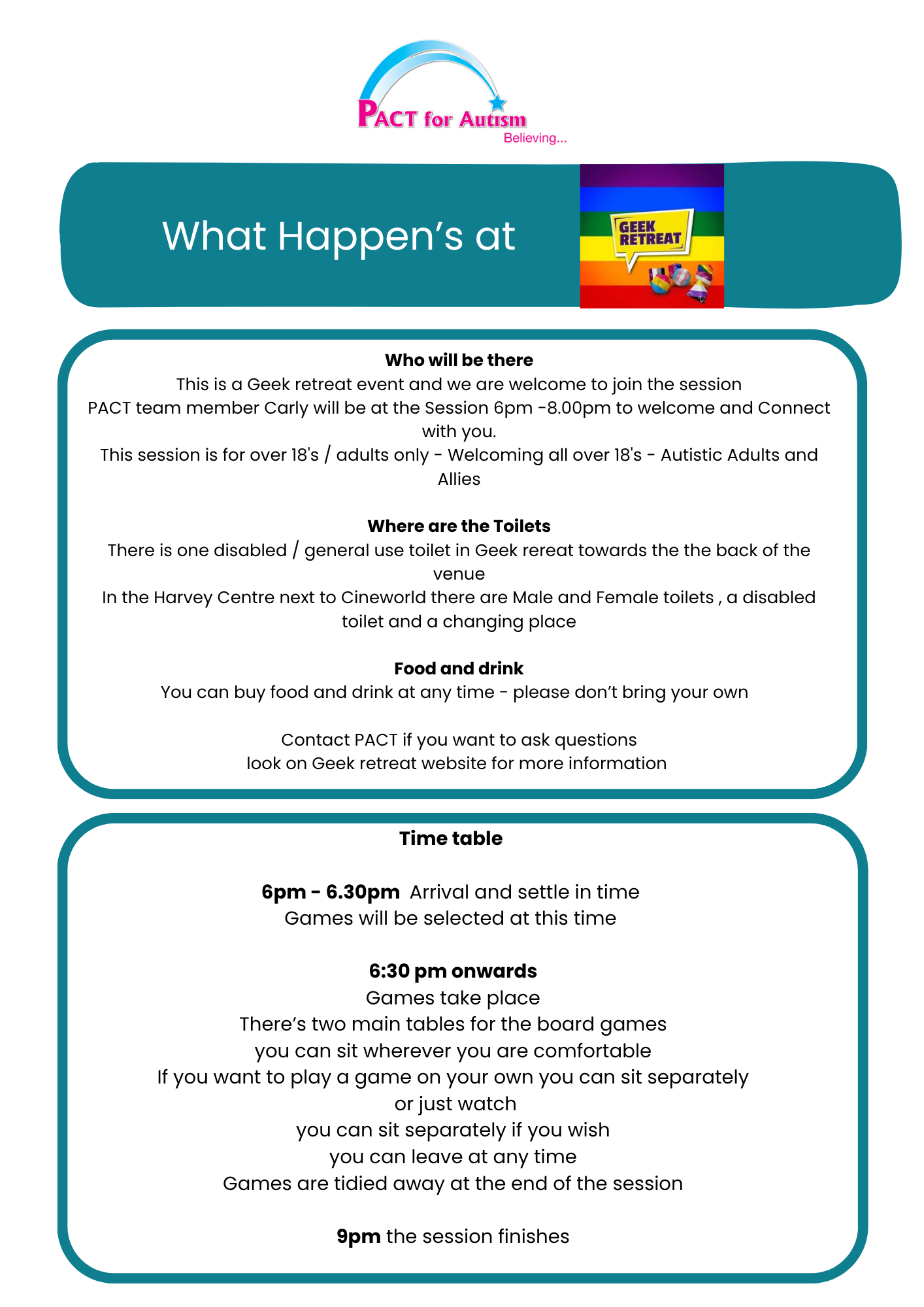 PACT for Autism
Believing...

What Happen's at

GEEK RETREAT

Who will be there
This is a Geek retreat event and we are welcome to join the session
PACT team member Carly will be at the Session 6pm -8.00pm to welcome and Connect with you.
This session is for over 18's / adults only - Welcoming all over 18's - Autistic Adults and Allies

Where are the Toilets
There is one disabled / general use toilet in Geek rereat towards the the back of the venue
In the Harvey Centre next to Cineworld there are Male and Female toilets , a disabled toilet and a changing place

Food and drink
You can buy food and drink at any time - please don't bring your own

Contact PACT if you want to ask questions
look on Geek retreat website for more information

Time table

6pm - 6.30pm Arrival and settle in time
Games will be selected at this time

6:30 pm onwards
Games take place
There's two main tables for the board games
you can sit wherever you are comfortable
If you want to play a game on your own you can sit separately
or just watch
you can sit separately if you wish
you can leave at any time
Games are tidied away at the end of the session

9pm the session finishes